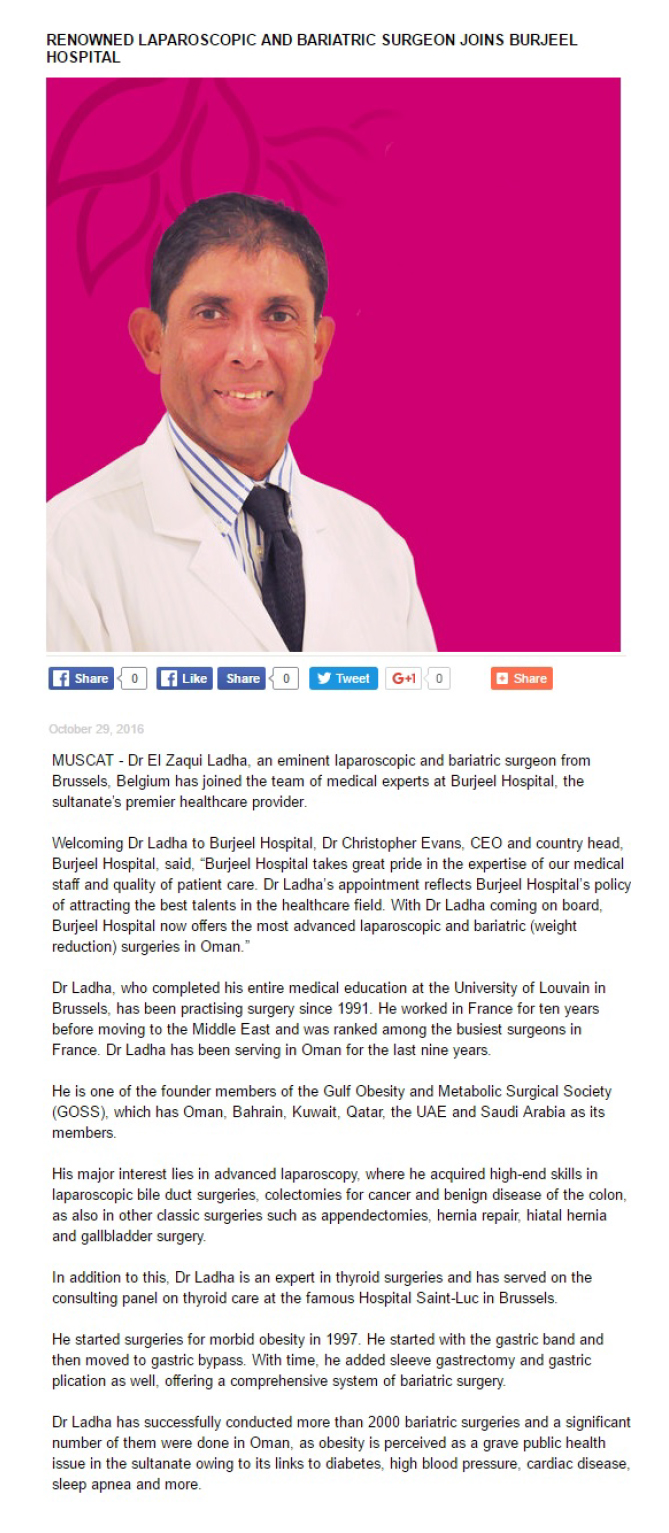 RENOWNED LAPAROSCOPIC AND BARIATRIC SURGEON JOINS BURJEEL HOSPITAL

Share 0 Like Share 0 Tweet G+1 0 Share

October 29, 2016

MUSCAT - Dr El Zaqui Ladha, an eminent laparoscopic and bariatric surgeon from Brussels, Belgium has joined the team of medical experts at Burjeel Hospital, the sultanate's premier healthcare provider.

Welcoming Dr Ladha to Burjeel Hospital, Dr Christopher Evans, CEO and country head, Burjeel Hospital, said, "Burjeel Hospital takes great pride in the expertise of our medical staff and quality of patient care. Dr Ladha's appointment reflects Burjeel Hospital's policy of attracting the best talents in the healthcare field. With Dr Ladha coming on board, Burjeel Hospital now offers the most advanced laparoscopic and bariatric (weight reduction) surgeries in Oman."

Dr Ladha, who completed his entire medical education at the University of Louvain in Brussels, has been practising surgery since 1991. He worked in France for ten years before moving to the Middle East and was ranked among the busiest surgeons in France. Dr Ladha has been serving in Oman for the last nine years.

He is one of the founder members of the Gulf Obesity and Metabolic Surgical Society (GOSS), which has Oman, Bahrain, Kuwait, Qatar, the UAE and Saudi Arabia as its members.

His major interest lies in advanced laparoscopy, where he acquired high-end skills in laparoscopic bile duct surgeries, colectomies for cancer and benign disease of the colon, as also in other classic surgeries such as appendectomies, hernia repair, hiatal hernia and gallbladder surgery.

In addition to this, Dr Ladha is an expert in thyroid surgeries and has served on the consulting panel on thyroid care at the famous Hospital Saint-Luc in Brussels.

He started surgeries for morbid obesity in 1997. He started with the gastric band and then moved to gastric bypass. With time, he added sleeve gastrectomy and gastric plication as well, offering a comprehensive system of bariatric surgery.

Dr Ladha has successfully conducted more than 2000 bariatric surgeries and a significant number of them were done in Oman, as obesity is perceived as a grave public health issue in the sultanate owing to its links to diabetes, high blood pressure, cardiac disease, sleep apnea and more.